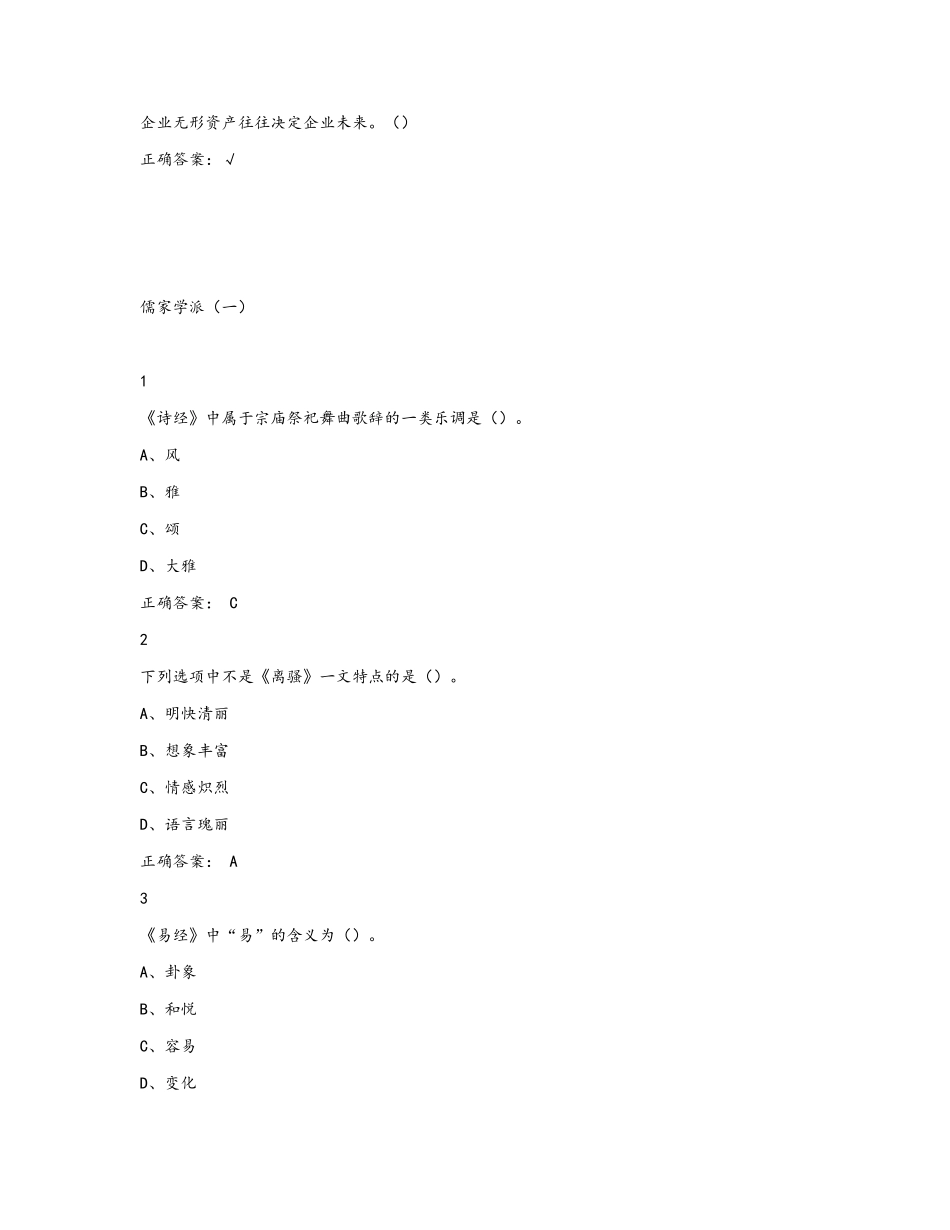 企业无形资产往往决定企业未来。()

正确答案：√

儒家学派（一）

1

《诗经》中属于宗庙祭祀舞曲歌辞的一类乐调是（）。

A、风

B、雅

C、颂

D、大雅

正确答案： C

2

下列选项中不是《离骚》一文特点的是（）。

A、明快清丽

B、想象丰富

C、情感炽烈

D、语言瑰丽

正确答案： A

3

《易经》中“易”的含义为（）。

A、卦象

B、和悦

C、容易

D、变化